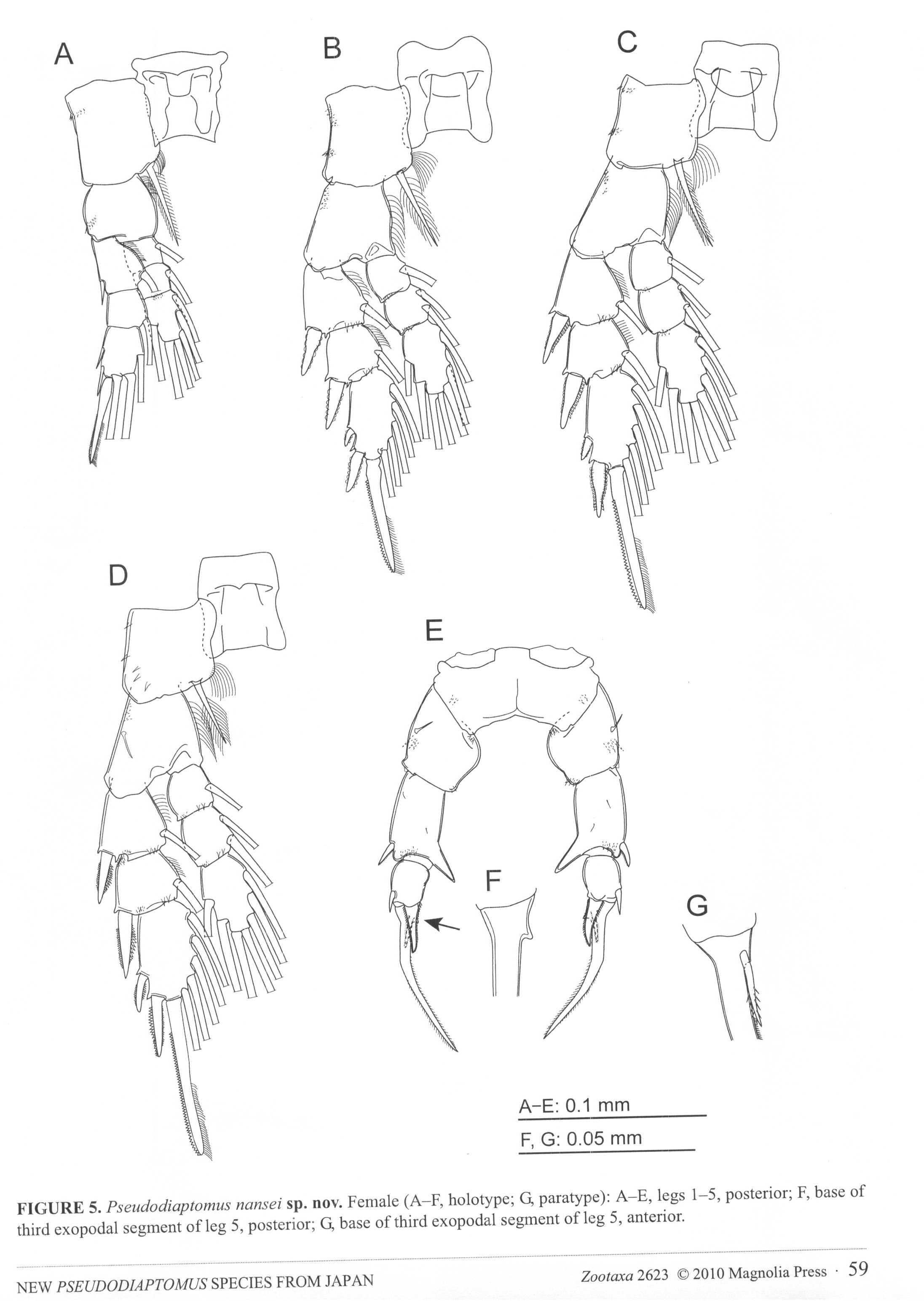 A

B

C

D

E

F

G

A–E: 0.1 mm

F, G: 0.05 mm

FIGURE 5. Pseudodiaptomus nansei sp. nov. Female (A–F, holotype; G, paratype): A–E, legs 1–5, posterior; F, base of third exopodal segment of leg 5, posterior; G, base of third exopodal segment of leg 5, anterior.

NEW PSEUDODIAPTOMUS SPECIES FROM JAPAN

Zootaxa 2623 © 2010 Magnolia Press · 59